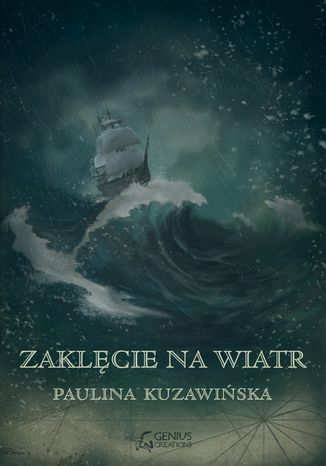 ZAKLĘCIE NA WIATR

PAULINA KUZAWIŃSKA

GENIUS CREATIONS